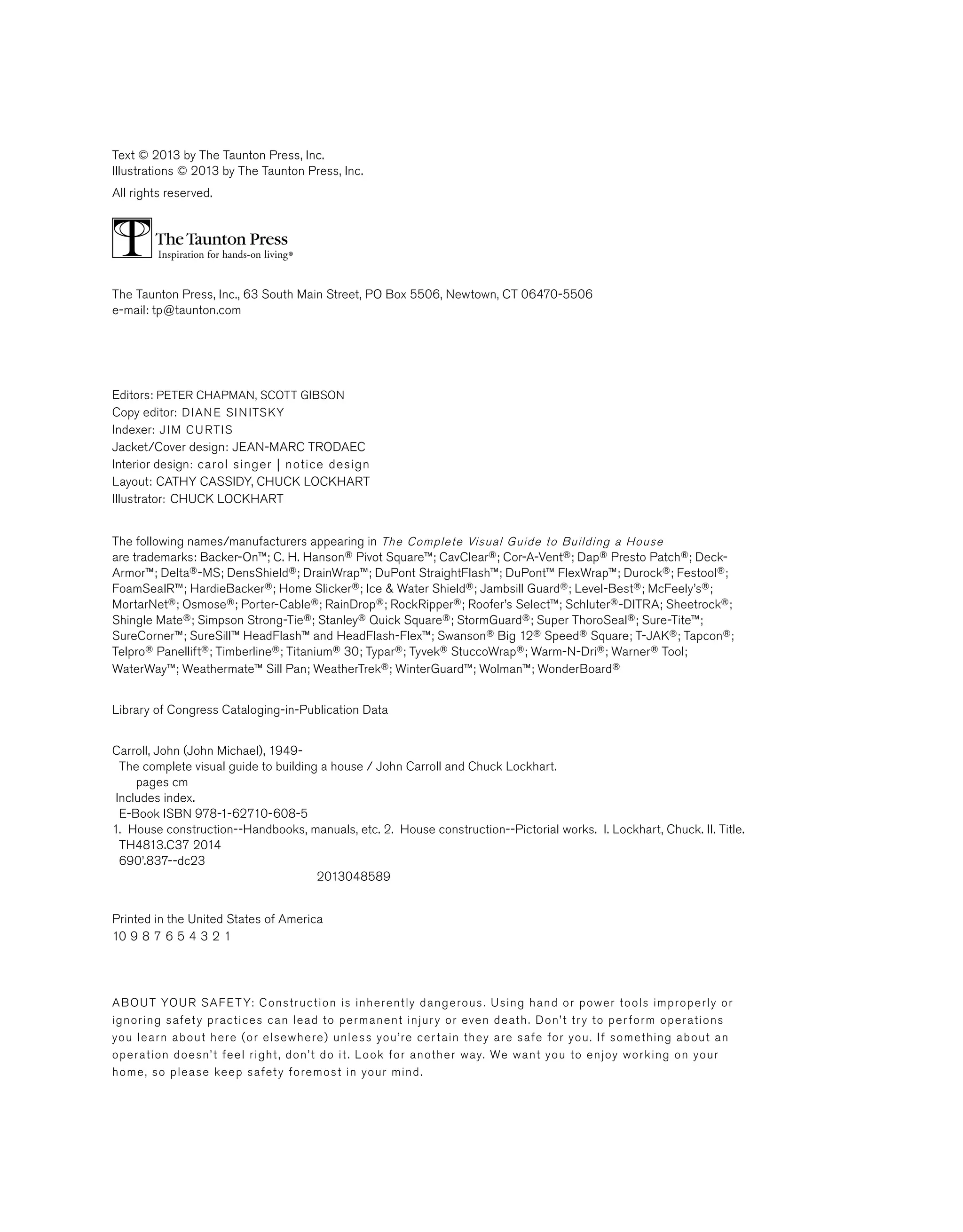 Text © 2013 by The Taunton Press, Inc.
Illustrations © 2013 by The Taunton Press, Inc.

All rights reserved.

The Taunton Press
Inspiration for hands-on living®

The Taunton Press, Inc., 63 South Main Street, PO Box 5506, Newtown, CT 06470-5506
e-mail: tp@taunton.com

Editors: PETER CHAPMAN, SCOTT GIBSON
Copy editor: DIANE SINITSKY
Indexer: JIM CURTIS
Jacket/Cover design: JEAN-MARC TRODAEC
Interior design: carol singer | notice design
Layout: CATHY CASSIDY, CHUCK LOCKHART
Illustrator: CHUCK LOCKHART

The following names/manufacturers appearing in The Complete Visual Guide to Building a House are trademarks: Backer-On™; C. H. Hanson® Pivot Square™; CavClear®; Cor-A-Vent®; Dap® Presto Patch®; Deck-Armor™; Delta®-MS; DensShield®; DrainWrap™; DuPont StraightFlash™; DuPont™ FlexWrap™; Durock®; Festool®; FoamSealR™; HardieBacker®; Home Slicker®; Ice & Water Shield®; Jambsill Guard®; Level-Best®; McFeely's®; MortarNet®; Osmose®; Porter-Cable®; RainDrop®; RockRipper®; Roofer's Select™; Schluter®-DITRA; Sheetrock®; Shingle Mate®; Simpson Strong-Tie®; Stanley® Quick Square®; StormGuard®; Super ThoroSeal®; Sure-Tite™; SureCorner™; SureSill™ HeadFlash™ and HeadFlash-Flex™; Swanson® Big 12® Speed® Square; T-JAK®; Tapcon®; Telpro® Panellift®; Timberline®; Titanium® 30; Typar®; Tyvek® StuccoWrap®; Warm-N-Dri®; Warner® Tool; WaterWay™; Weathermate™ Sill Pan; WeatherTrek®; WinterGuard™; Wolman™; WonderBoard®

Library of Congress Cataloging-in-Publication Data

Carroll, John (John Michael), 1949-
The complete visual guide to building a house / John Carroll and Chuck Lockhart.
pages cm
Includes index.
E-Book ISBN 978-1-62710-608-5
1. House construction--Handbooks, manuals, etc. 2. House construction--Pictorial works. I. Lockhart, Chuck. II. Title.
TH4813.C37 2014
690'.837--dc23
2013048589

Printed in the United States of America
10 9 8 7 6 5 4 3 2 1

ABOUT YOUR SAFETY: Construction is inherently dangerous. Using hand or power tools improperly or ignoring safety practices can lead to permanent injury or even death. Don't try to perform operations you learn about here (or elsewhere) unless you're certain they are safe for you. If something about an operation doesn't feel right, don't do it. Look for another way. We want you to enjoy working on your home, so please keep safety foremost in your mind.